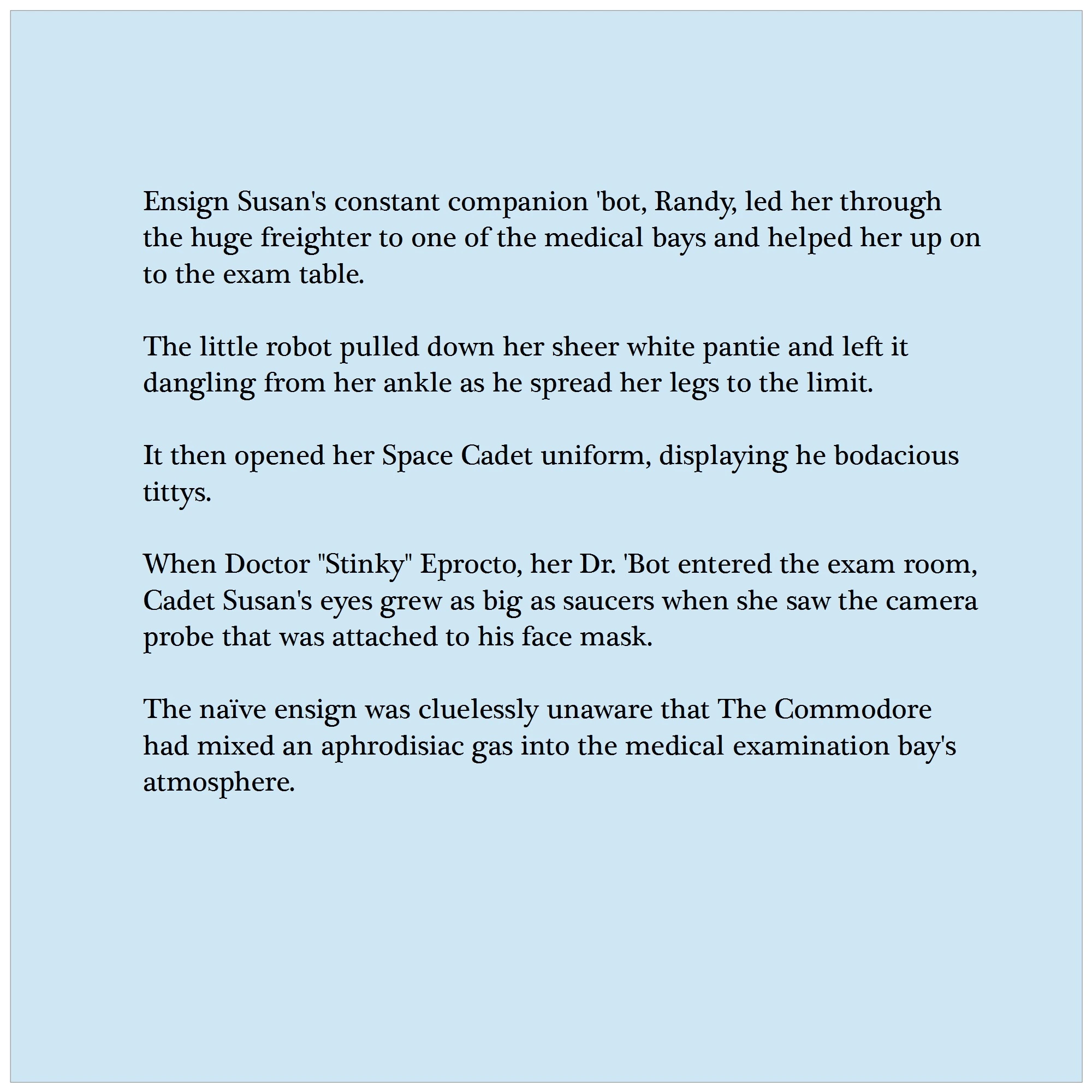 Ensign Susan's constant companion 'bot, Randy, led her through the huge freighter to one of the medical bays and helped her up on to the exam table.

The little robot pulled down her sheer white pantie and left it dangling from her ankle as he spread her legs to the limit.

It then opened her Space Cadet uniform, displaying he bodacious tittys.

When Doctor "Stinky" Eprocto, her Dr. 'Bot entered the exam room, Cadet Susan's eyes grew as big as saucers when she saw the camera probe that was attached to his face mask.

The naïve ensign was cluelessly unaware that The Commodore had mixed an aphrodisiac gas into the medical examination bay's atmosphere.